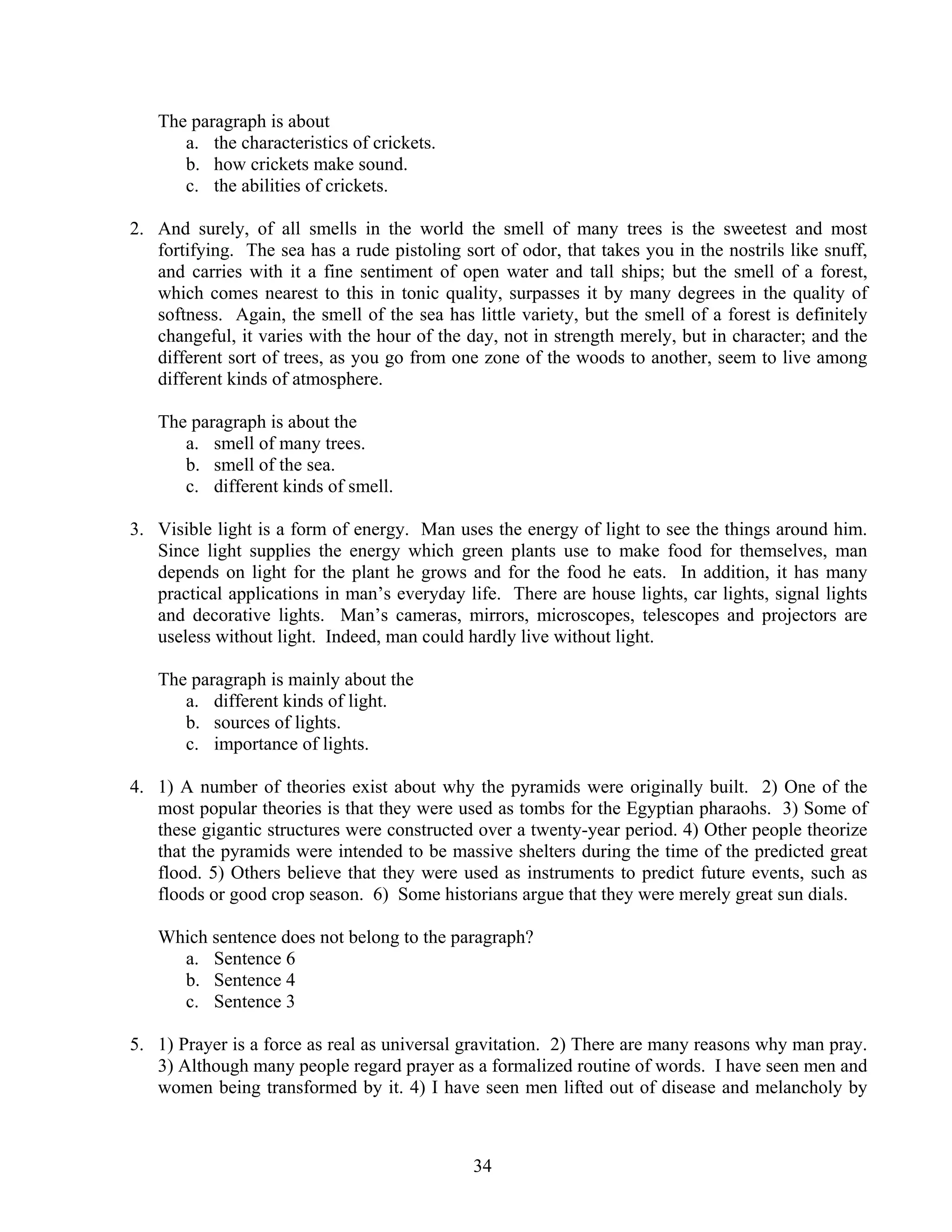 The paragraph is about
a. the characteristics of crickets.
b. how crickets make sound.
c. the abilities of crickets.

2. And surely, of all smells in the world the smell of many trees is the sweetest and most fortifying. The sea has a rude pistoling sort of odor, that takes you in the nostrils like snuff, and carries with it a fine sentiment of open water and tall ships; but the smell of a forest, which comes nearest to this in tonic quality, surpasses it by many degrees in the quality of softness. Again, the smell of the sea has little variety, but the smell of a forest is definitely changeful, it varies with the hour of the day, not in strength merely, but in character; and the different sort of trees, as you go from one zone of the woods to another, seem to live among different kinds of atmosphere.

The paragraph is about the
a. smell of many trees.
b. smell of the sea.
c. different kinds of smell.

3. Visible light is a form of energy. Man uses the energy of light to see the things around him. Since light supplies the energy which green plants use to make food for themselves, man depends on light for the plant he grows and for the food he eats. In addition, it has many practical applications in man's everyday life. There are house lights, car lights, signal lights and decorative lights. Man's cameras, mirrors, microscopes, telescopes and projectors are useless without light. Indeed, man could hardly live without light.

The paragraph is mainly about the
a. different kinds of light.
b. sources of lights.
c. importance of lights.

4. 1) A number of theories exist about why the pyramids were originally built. 2) One of the most popular theories is that they were used as tombs for the Egyptian pharaohs. 3) Some of these gigantic structures were constructed over a twenty-year period. 4) Other people theorize that the pyramids were intended to be massive shelters during the time of the predicted great flood. 5) Others believe that they were used as instruments to predict future events, such as floods or good crop season. 6) Some historians argue that they were merely great sun dials.

Which sentence does not belong to the paragraph?
a. Sentence 6
b. Sentence 4
c. Sentence 3

5. 1) Prayer is a force as real as universal gravitation. 2) There are many reasons why man pray. 3) Although many people regard prayer as a formalized routine of words. I have seen men and women being transformed by it. 4) I have seen men lifted out of disease and melancholy by

34